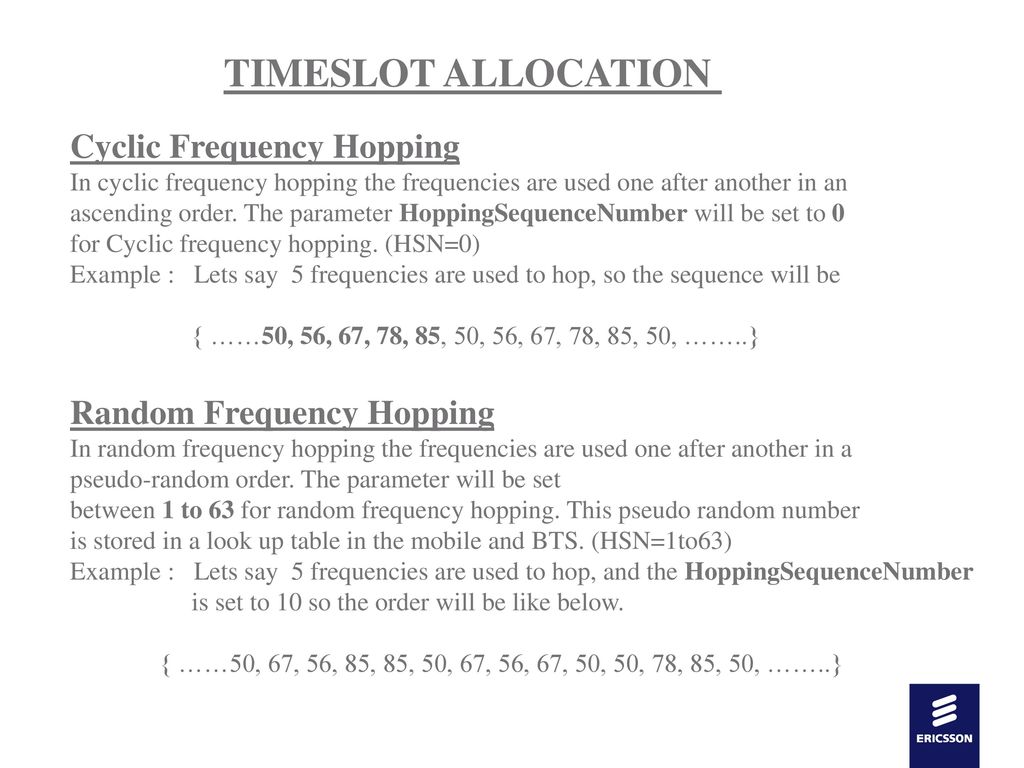 TIMESLOT ALLOCATION

Cyclic Frequency Hopping
In cyclic frequency hopping the frequencies are used one after another in an ascending order. The parameter HoppingSequenceNumber will be set to 0 for Cyclic frequency hopping. (HSN=0)
Example : Lets say 5 frequencies are used to hop, so the sequence will be

{ ……50, 56, 67, 78, 85, 50, 56, 67, 78, 85, 50, ……..}

Random Frequency Hopping
In random frequency hopping the frequencies are used one after another in a pseudo-random order. The parameter will be set between 1 to 63 for random frequency hopping. This pseudo random number is stored in a look up table in the mobile and BTS. (HSN=1to63)
Example : Lets say 5 frequencies are used to hop, and the HoppingSequenceNumber is set to 10 so the order will be like below.

{ ……50, 67, 56, 85, 85, 50, 67, 56, 67, 50, 50, 78, 85, 50, ……..}

ERICSSON